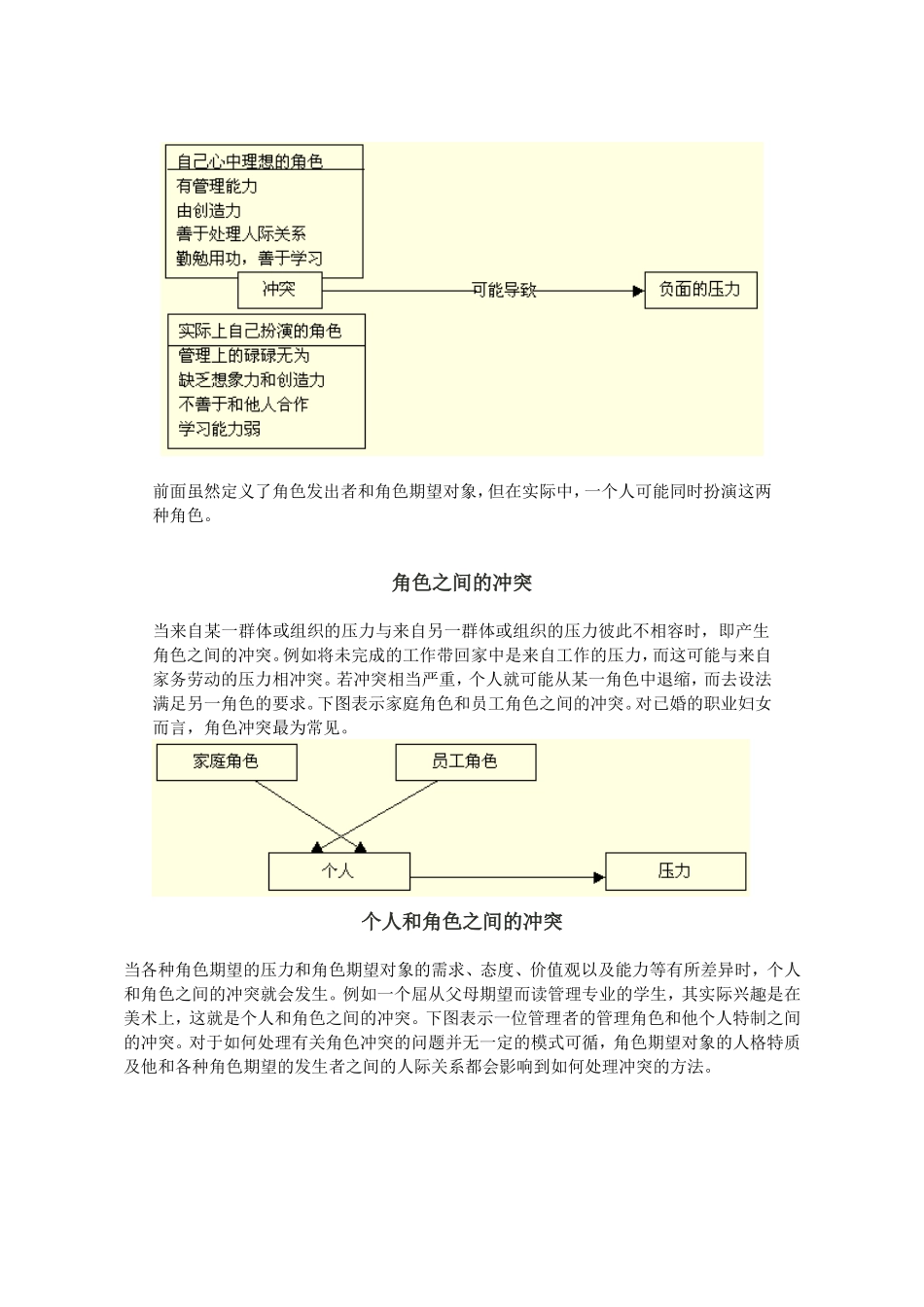 自己心中理想的角色
有管理能力
由创造力
善于处理人际关系
勤勉用功，善于学习

冲突

可能导致

负面的压力

实际上自己扮演的角色
管理上的碌碌无为
缺乏想象力和创造力
不善于和他人合作
学习能力弱

前面虽然定义了角色发出者和角色期望对象，但在实际中，一个人可能同时扮演这两种角色。

角色之间的冲突

当来自某一群体或组织的压力与来自另一群体或组织的压力彼此不相容时，即产生角色之间的冲突。例如将未完成的工作带回家中是来自工作的压力，而这可能与来自家务劳动的压力相冲突。若冲突相当严重，个人就可能从某一角色中退缩，而去设法满足另一角色的要求。下图表示家庭角色和员工角色之间的冲突。对已婚的职业妇女而言，角色冲突最为常见。

家庭角色

员工角色

个人

压力

个人和角色之间的冲突

当各种角色期望的压力和角色期望对象的需求、态度、价值观以及能力等有所差异时，个人和角色之间的冲突就会发生。例如一个屈从父母期望而读管理专业的学生，其实际兴趣是在美术上，这就是个人和角色之间的冲突。下图表示一位管理者的管理角色和他个人特制之间的冲突。对于如何处理有关角色冲突的问题并无一定的模式可循，角色期望对象的人格特质及他和各种角色期望的发生者之间的人际关系都会影响到如何处理冲突的方法。